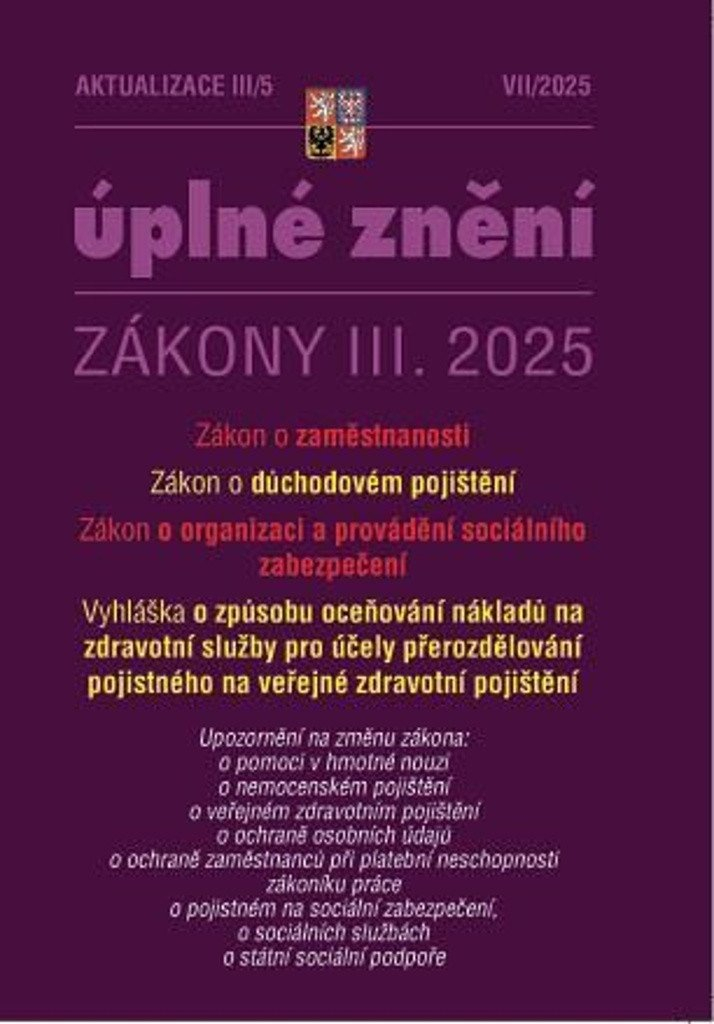 AKTUALIZACE III/5

VII/2025

úplné znění

ZÁKONY III. 2025

Zákon o zaměstnanosti

Zákon o důchodovém pojištění

Zákon o organizaci a provádění sociálního zabezpečení

Vyhláška o způsobu oceňování nákladů na zdravotní služby pro účely přerozdělování pojistného na veřejné zdravotní pojištění

Upozornění na změnu zákona:
o pomoci v hmotné nouzi
o nemocenském pojištění
o veřejném zdravotním pojištění
o ochraně osobních údajů
o ochraně zaměstnanců při platební neschopnosti
zákoníku práce
o pojistném na sociální zabezpečení,
o sociálních službách
o státní sociální podpoře